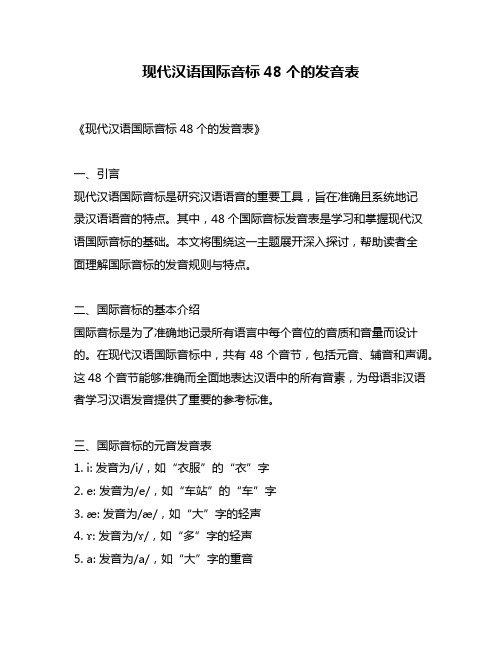 现代汉语国际音标 48 个的发音表

《现代汉语国际音标 48 个的发音表》

一、引言
现代汉语国际音标是研究汉语语音的重要工具，旨在准确且系统地记录汉语语音的特点。其中，48 个国际音标发音表是学习和掌握现代汉语国际音标的基础。本文将围绕这一主题展开深入探讨，帮助读者全面理解国际音标的发音规则与特点。

二、国际音标的基本介绍
国际音标是为了准确地记录所有语言中每个音位的音质和音量而设计的。在现代汉语国际音标中，共有 48 个音节，包括元音、辅音和声调。这 48 个音节能够准确而全面地表达汉语中的所有音素，为母语非汉语者学习汉语发音提供了重要的参考标准。

三、国际音标的元音发音表
1. i: 发音为/i/，如“衣服”的“衣”字
2. e: 发音为/e/，如“车站”的“车”字
3. æ: 发音为/æ/，如“大”字的轻声
4. ɤ: 发音为/ɤ/，如“多”字的轻声
5. a: 发音为/a/，如“大”字的重音